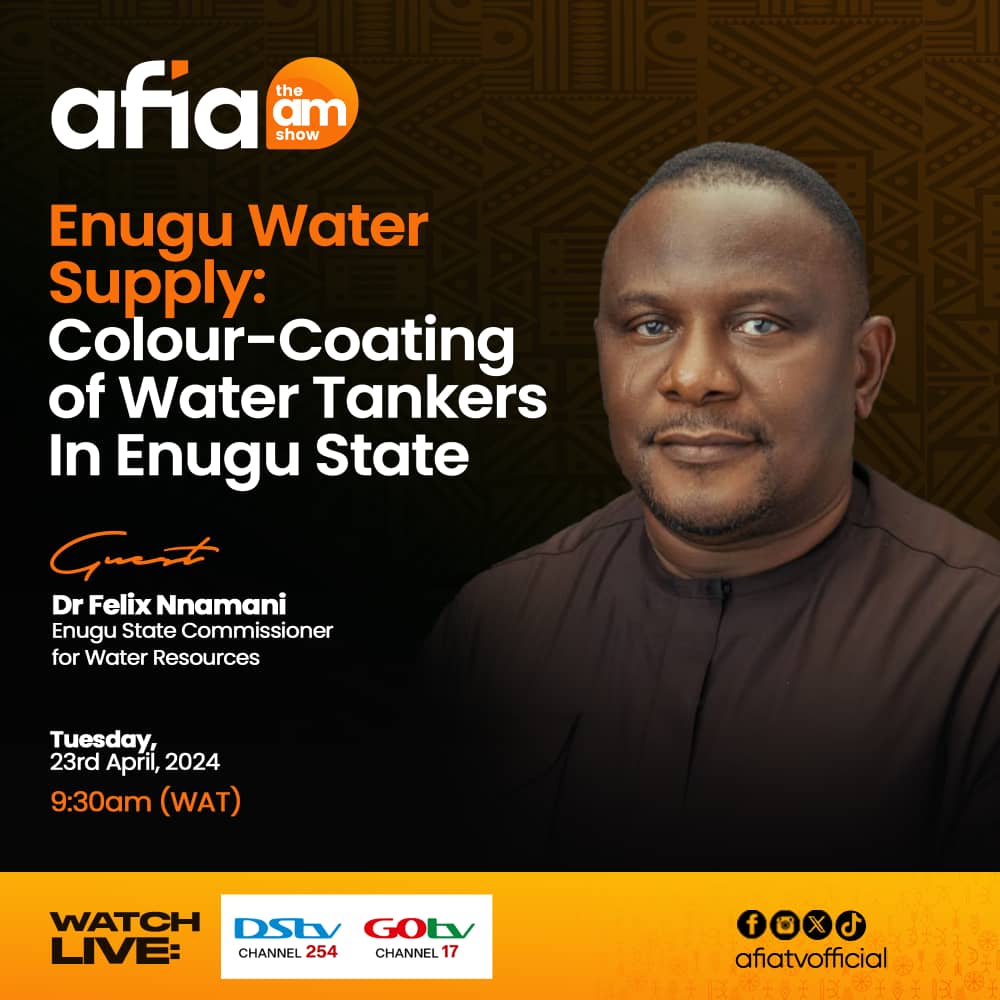 afia the am show

Enugu Water Supply: Colour-Coating of Water Tankers In Enugu State

Guest

Dr Felix Nnamani
Enugu State Commissioner for Water Resources

Tuesday, 23rd April, 2024
9:30am (WAT)

WATCH LIVE:

DStv CHANNEL 254

GOtv CHANNEL 17

afiatvofficial